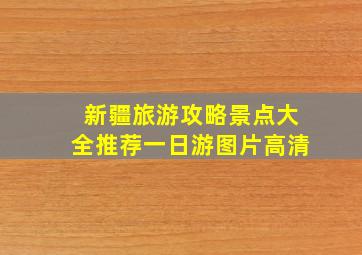 新疆旅游攻略景点大全推荐一日游图片高清